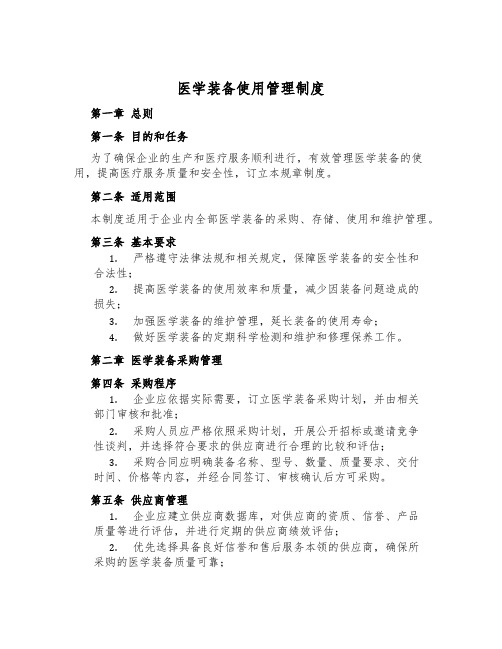 医学装备使用管理制度

第一章 总则

第一条 目的和任务

为了确保企业的生产和医疗服务顺利进行，有效管理医学装备的使用，提高医疗服务质量和安全性，订立本规章制度。

第二条 适用范围

本制度适用于企业内全部医学装备的采购、存储、使用和维护管理。

第三条 基本要求

1. 严格遵守法律法规和相关规定，保障医学装备的安全性和合法性；

2. 提高医学装备的使用效率和质量，减少因装备问题造成的损失；

3. 加强医学装备的维护管理，延长装备的使用寿命；

4. 做好医学装备的定期科学检测和维护和修理保养工作。

第二章 医学装备采购管理

第四条 采购程序

1. 企业应依据实际需要，订立医学装备采购计划，并由相关部门审核和批准；

2. 采购人员应严格依照采购计划，开展公开招标或邀请竞争性谈判，并选择符合要求的供应商进行合理的比较和评估；

3. 采购合同应明确装备名称、型号、数量、质量要求、交付时间、价格等内容，并经合同签订、审核确认后方可采购。

第五条 供应商管理

1. 企业应建立供应商数据库，对供应商的资质、信誉、产品质量等进行评估，并进行定期的供应商绩效评估；

2. 优先选择具备良好信誉和售后服务本领的供应商，确保所采购的医学装备质量可靠；